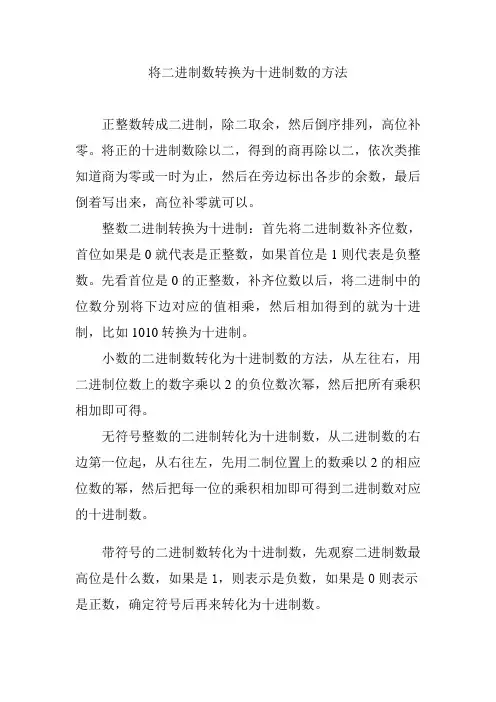 将二进制数转换为十进制数的方法

正整数转成二进制，除二取余，然后倒序排列，高位补零。将正的十进制数除以二，得到的商再除以二，依次类推知道商为零或一时为止，然后在旁边标出各步的余数，最后倒着写出来，高位补零就可以。

整数二进制转换为十进制：首先将二进制数补齐位数，首位如果是 0 就代表是正整数，如果首位是 1 则代表是负整数。先看首位是 0 的正整数，补齐位数以后，将二进制中的位数分别将下边对应的值相乘，然后相加得到的就为十进制，比如 1010 转换为十进制。

小数的二进制数转化为十进制数的方法，从左往右，用二进制位数上的数字乘以 2 的负位数次幂，然后把所有乘积相加即可得。

无符号整数的二进制转化为十进制数，从二进制数的右边第一位起，从右往左，先用二制位置上的数乘以 2 的相应位数的幂，然后把每一位的乘积相加即可得到二进制数对应的十进制数。

带符号的二进制数转化为十进制数，先观察二进制数最高位是什么数，如果是 1，则表示是负数，如果是 0 则表示是正数，确定符号后再来转化为十进制数。